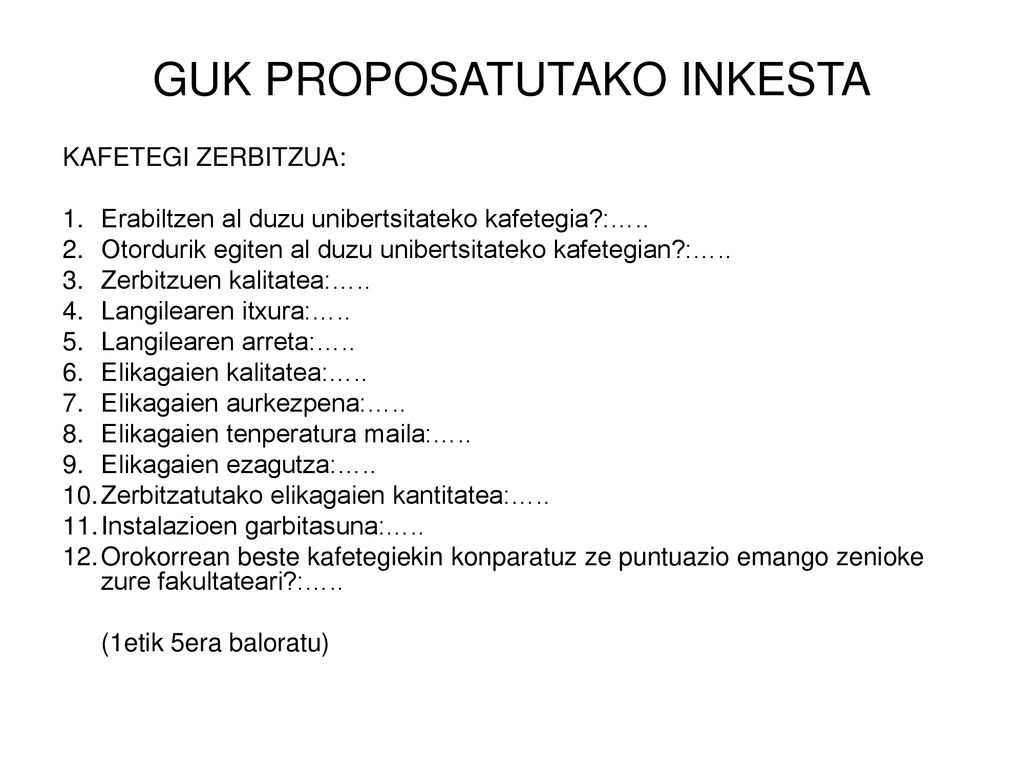 GUK PROPOSATUTAKO INKESTA

KAFETEGI ZERBITZUA:

1. Erabiltzen al duzu unibertsitateko kafetegia?:…..
2. Otordurik egiten al duzu unibertsitateko kafetegian?:…..
3. Zerbitzuen kalitatea:…..
4. Langilearen itxura:…..
5. Langilearen arreta:…..
6. Elikagaien kalitatea:…..
7. Elikagaien aurkezpena:…..
8. Elikagaien tenperatura maila:…..
9. Elikagaien ezagutza:…..
10. Zerbitzatutako elikagaien kantitatea:…..
11. Instalazioen garbitasuna:…..
12. Orokorrean beste kafetegiekin konparatuz ze puntuazio emango zenioke zure fakultateari?:…..

(1etik 5era baloratu)